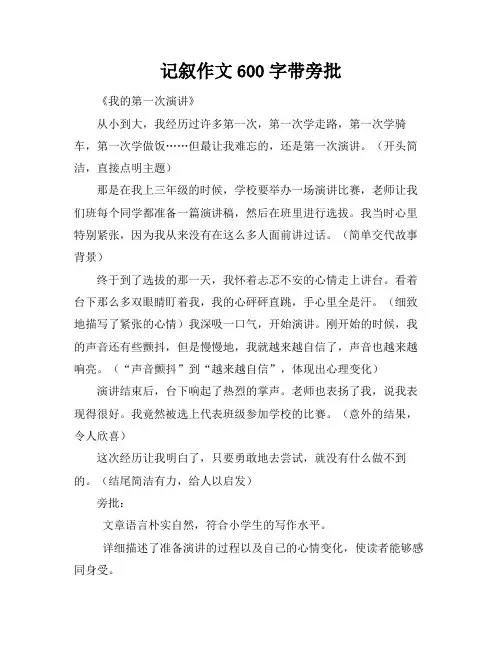 记叙作文 600 字带旁批

《我的第一次演讲》

从小到大，我经历过许多第一次，第一次学走路，第一次学骑车，第一次学做饭……但最让我难忘的，还是第一次演讲。（开头简洁，直接点明主题）

那是在我上三年级的时候，学校要举办一场演讲比赛，老师让我们班每个同学都准备一篇演讲稿，然后在班里进行选拔。我当时心里特别紧张，因为我从来没有在这么多人面前讲过话。（简单交代故事背景）

终于到了选拔的那一天，我怀着忐忑不安的心情走上讲台。看着台下那么多双眼睛盯着我，我的心砰砰直跳，手心里全是汗。（细致地描写了紧张的心情）我深吸一口气，开始演讲。刚开始的时候，我的声音还有些颤抖，但是慢慢地，我就越来越自信了，声音也越来越响亮。（“声音颤抖”到“越来越自信”，体现出心理变化）

演讲结束后，台下响起了热烈的掌声。老师也表扬了我，说我表现得很好。我竟然被选上代表班级参加学校的比赛。（意外的结果，令人欣喜）

这次经历让我明白了，只要勇敢地去尝试，就没有什么做不到的。（结尾简洁有力，给人以启发）

旁批：

文章语言朴实自然，符合小学生的写作水平。

详细描述了准备演讲的过程以及自己的心情变化，使读者能够感同身受。